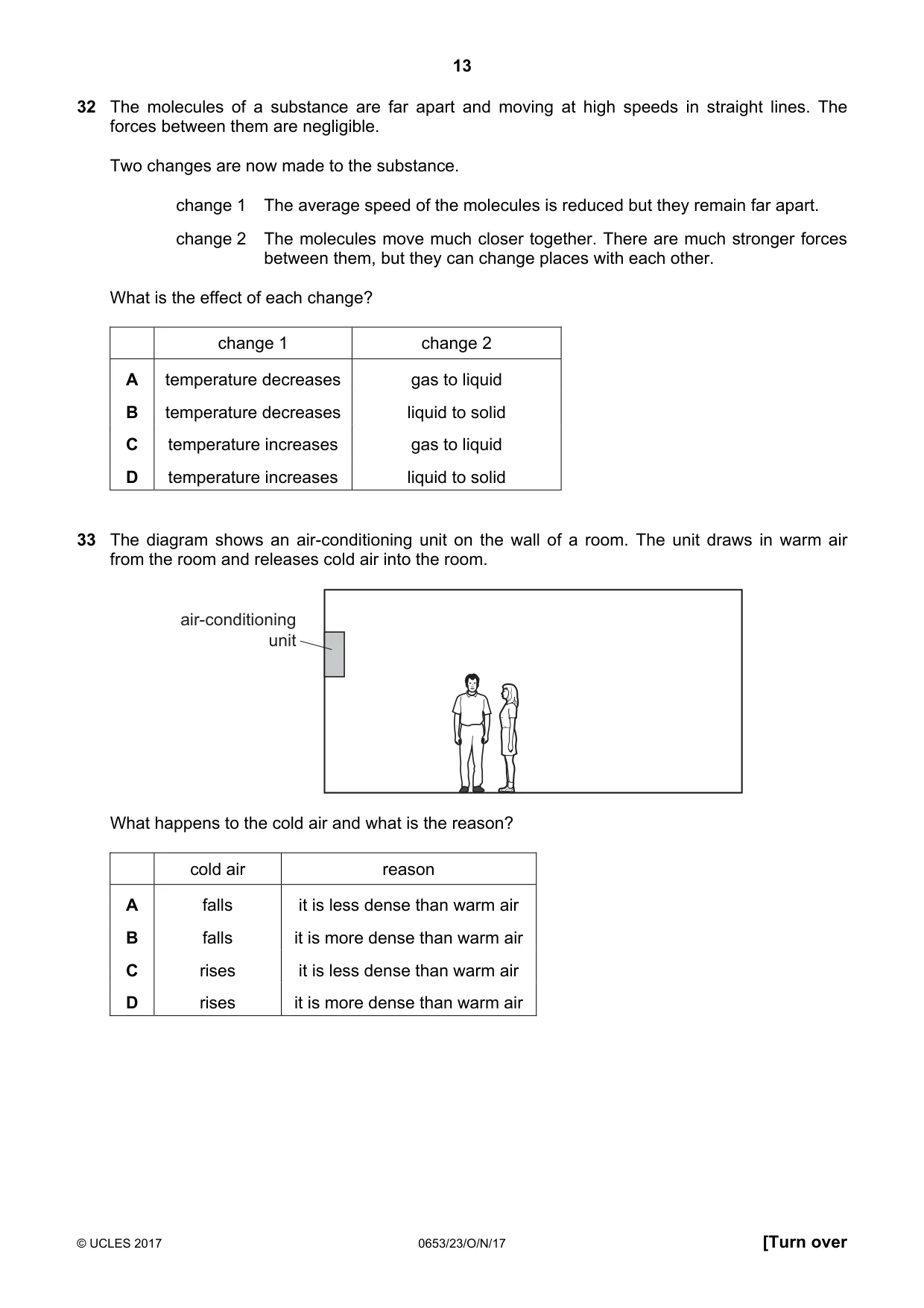 13

32 The molecules of a substance are far apart and moving at high speeds in straight lines. The forces between them are negligible.

Two changes are now made to the substance.

change 1 The average speed of the molecules is reduced but they remain far apart.

change 2 The molecules move much closer together. There are much stronger forces between them, but they can change places with each other.

What is the effect of each change?

| | change 1 | change 2 |
|---|---|---|
| A | temperature decreases | gas to liquid |
| B | temperature decreases | liquid to solid |
| C | temperature increases | gas to liquid |
| D | temperature increases | liquid to solid |

33 The diagram shows an air-conditioning unit on the wall of a room. The unit draws in warm air from the room and releases cold air into the room.

air-conditioning unit

What happens to the cold air and what is the reason?

| | cold air | reason |
|---|---|---|
| A | falls | it is less dense than warm air |
| B | falls | it is more dense than warm air |
| C | rises | it is less dense than warm air |
| D | rises | it is more dense than warm air |

© UCLES 2017 0653/23/O/N/17 [Turn over